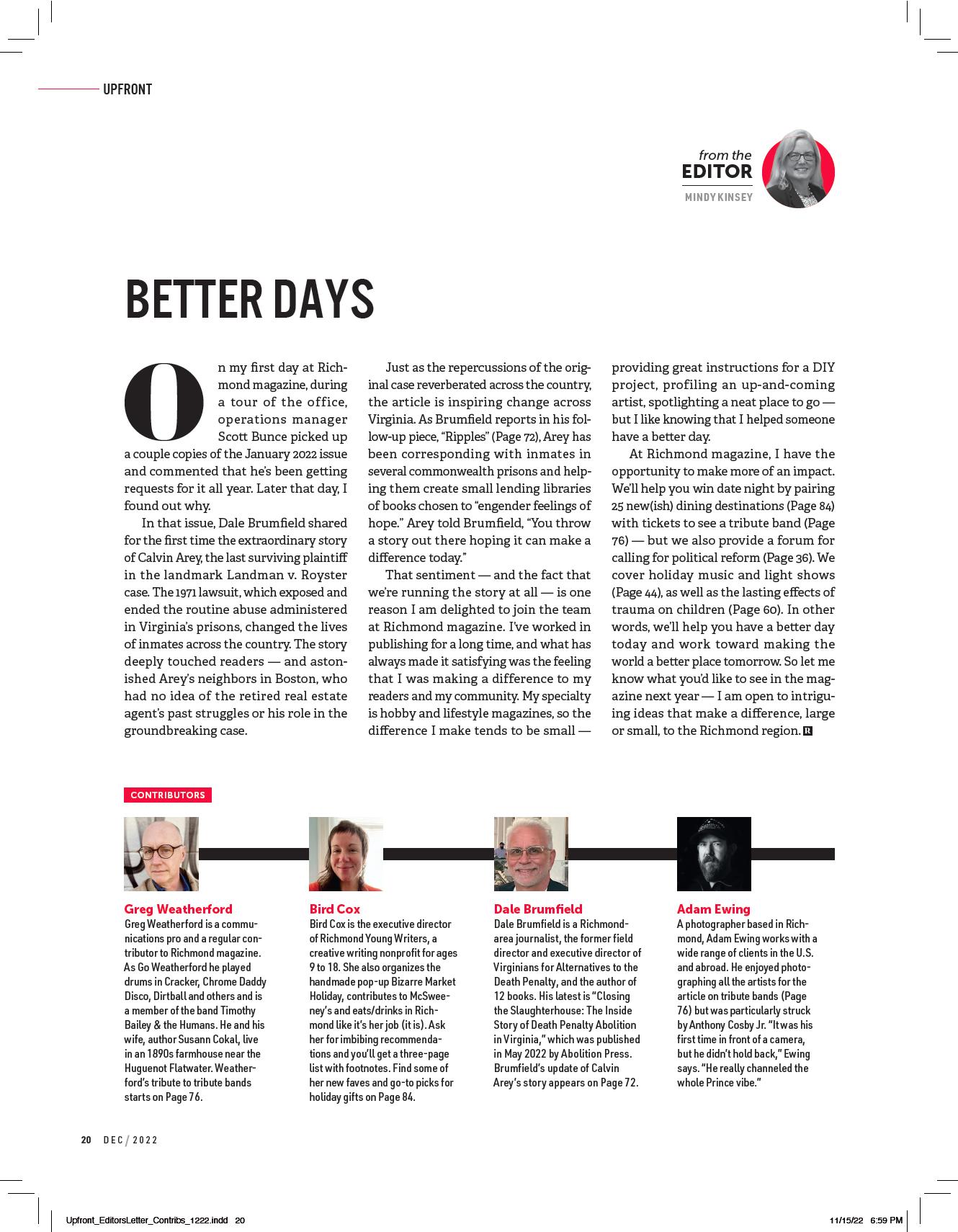 UPFRONT

from the
EDITOR
MINDY KINSEY

BETTER DAYS

On my first day at Richmond magazine, during a tour of the office, operations manager Scott Bunce picked up a couple copies of the January 2022 issue and commented that he's been getting requests for it all year. Later that day, I found out why.

In that issue, Dale Brumfield shared for the first time the extraordinary story of Calvin Arey, the last surviving plaintiff in the landmark Landman v. Royster case. The 1971 lawsuit, which exposed and ended the routine abuse administered in Virginia's prisons, changed the lives of inmates across the country. The story deeply touched readers — and astonished Arey's neighbors in Boston, who had no idea of the retired real estate agent's past struggles or his role in the groundbreaking case.

Just as the repercussions of the original case reverberated across the country, the article is inspiring change across Virginia. As Brumfield reports in his follow-up piece, "Ripples" (Page 72), Arey has been corresponding with inmates in several commonwealth prisons and helping them create small lending libraries of books chosen to "engender feelings of hope." Arey told Brumfield, "You throw a story out there hoping it can make a difference today."

That sentiment — and the fact that we're running the story at all — is one reason I am delighted to join the team at Richmond magazine. I've worked in publishing for a long time, and what has always made it satisfying was the feeling that I was making a difference to my readers and my community. My specialty is hobby and lifestyle magazines, so the difference I make tends to be small — providing great instructions for a DIY project, profiling an up-and-coming artist, spotlighting a neat place to go — but I like knowing that I helped someone have a better day.

At Richmond magazine, I have the opportunity to make more of an impact. We'll help you win date night by pairing 25 new(ish) dining destinations (Page 84) with tickets to see a tribute band (Page 76) — but we also provide a forum for calling for political reform (Page 36). We cover holiday music and light shows (Page 44), as well as the lasting effects of trauma on children (Page 60). In other words, we'll help you have a better day today and work toward making the world a better place tomorrow. So let me know what you'd like to see in the magazine next year — I am open to intriguing ideas that make a difference, large or small, to the Richmond region. R

CONTRIBUTORS

Greg Weatherford
Greg Weatherford is a communications pro and a regular contributor to Richmond magazine. As Go Weatherford he played drums in Cracker, Chrome Daddy Disco, Dirtball and others and is a member of the band Timothy Bailey & the Humans. He and his wife, author Susann Cokal, live in an 1890s farmhouse near the Huguenot Flatwater. Weatherford's tribute to tribute bands starts on Page 76.

Bird Cox
Bird Cox is the executive director of Richmond Young Writers, a creative writing nonprofit for ages 9 to 18. She also organizes the handmade pop-up Bizarre Market Holiday, contributes to McSweeney's and eats/drinks in Richmond like it's her job (it is). Ask her for imbibing recommendations and you'll get a three-page list with footnotes. Find some of her new faves and go-to picks for holiday gifts on Page 84.

Dale Brumfield
Dale Brumfield is a Richmond-area journalist, the former field director and executive director of Virginians for Alternatives to the Death Penalty, and the author of 12 books. His latest is "Closing the Slaughterhouse: The Inside Story of Death Penalty Abolition in Virginia," which was published in May 2022 by Abolition Press. Brumfield's update of Calvin Arey's story appears on Page 72.

Adam Ewing
A photographer based in Richmond, Adam Ewing works with a wide range of clients in the U.S. and abroad. He enjoyed photographing all the artists for the article on tribute bands (Page 76) but was particularly struck by Anthony Cosby Jr. "It was his first time in front of a camera, but he didn't hold back," Ewing says. "He really channeled the whole Prince vibe."

20 DEC / 2022

Upfront_EditorsLetter_Contribs_1222.indd 20 11/15/22 6:59 PM